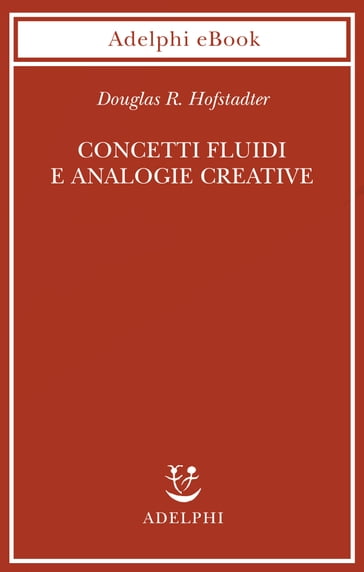 Adelphi eBook

Douglas R. Hofstadter

CONCETTI FLUIDI
E ANALOGIE CREATIVE

ADELPHI